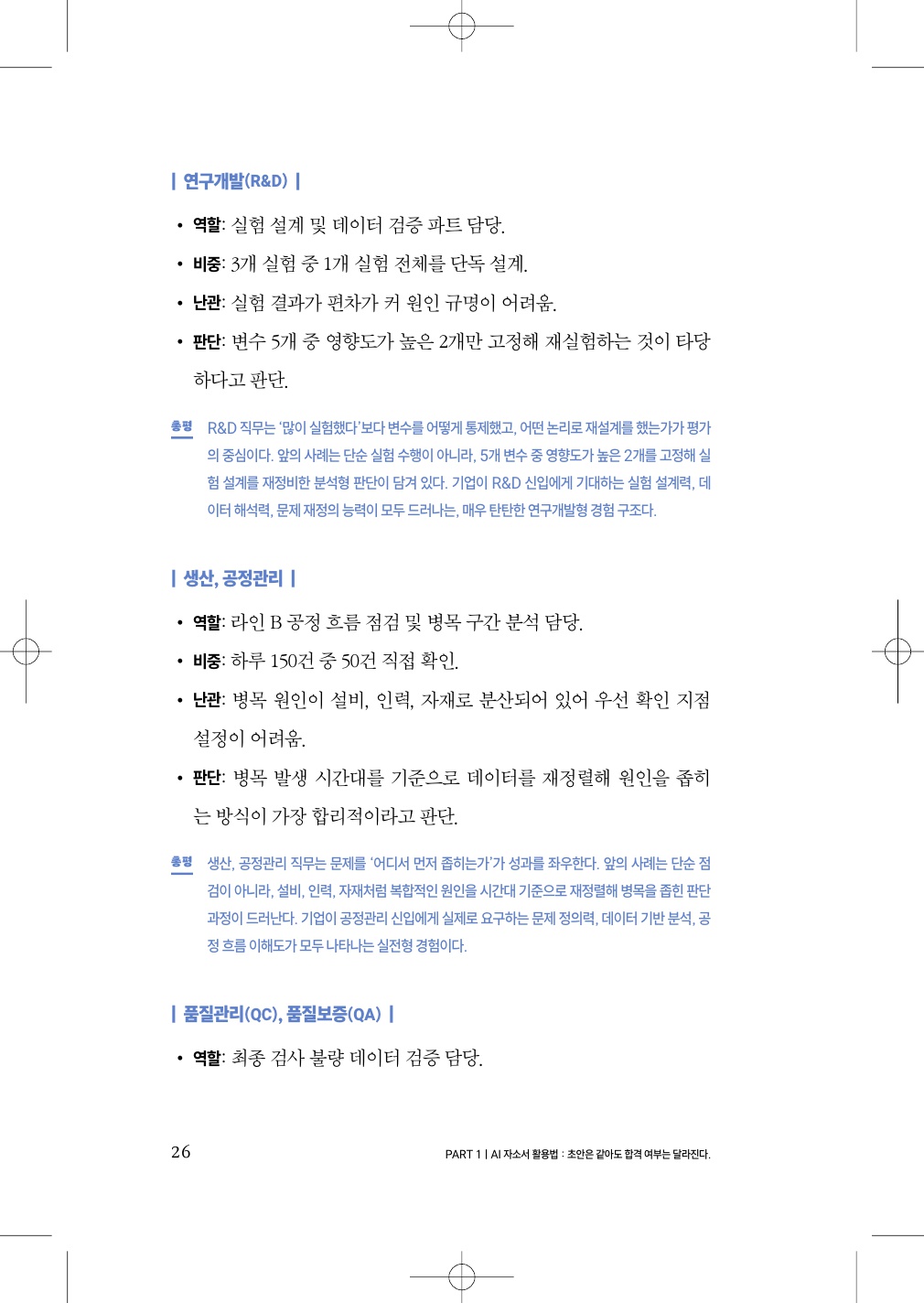 | 연구개발(R&D) |

• 역할: 실험 설계 및 데이터 검증 파트 담당.

• 비중: 3개 실험 중 1개 실험 전체를 단독 설계.

• 난관: 실험 결과가 편차가 커 원인 규명이 어려움.

• 판단: 변수 5개 중 영향도가 높은 2개만 고정해 재실험하는 것이 타당하다고 판단.

총평 R&D 직무는 '많이 실험했다'보다 변수를 어떻게 통제했고, 어떤 논리로 재설계를 했는가가 평가의 중심이다. 앞의 사례는 단순 실험 수행이 아니라, 5개 변수 중 영향도가 높은 2개를 고정해 실험 설계를 재정비한 분석형 판단이 담겨 있다. 기업이 R&D 신입에게 기대하는 실험 설계력, 데이터 해석력, 문제 재정의 능력이 모두 드러나는, 매우 탄탄한 연구개발형 경험 구조다.

| 생산, 공정관리 |

• 역할: 라인 B 공정 흐름 점검 및 병목 구간 분석 담당.

• 비중: 하루 150건 중 50건 직접 확인.

• 난관: 병목 원인이 설비, 인력, 자재로 분산되어 있어 우선 확인 지점 설정이 어려움.

• 판단: 병목 발생 시간대를 기준으로 데이터를 재정렬해 원인을 좁히는 방식이 가장 합리적이라고 판단.

총평 생산, 공정관리 직무는 문제를 '어디서 먼저 좁히는가'가 성과를 좌우한다. 앞의 사례는 단순 점검이 아니라, 설비, 인력, 자재처럼 복합적인 원인을 시간대 기준으로 재정렬해 병목을 좁힌 판단 과정이 드러난다. 기업이 공정관리 신입에게 실제로 요구하는 문제 정의력, 데이터 기반 분석, 공정 흐름 이해도가 모두 나타나는 실전형 경험이다.

| 품질관리(QC), 품질보증(QA) |

• 역할: 최종 검사 불량 데이터 검증 담당.

26

PART 1 | AI 자소서 활용법 : 초안은 같아도 합격 여부는 달라진다.